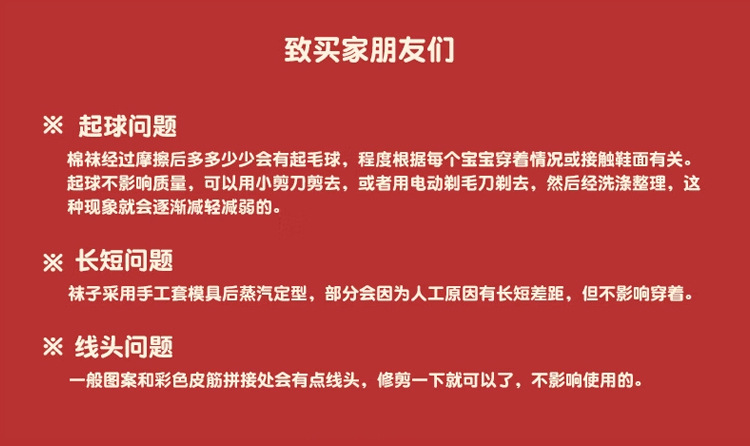 致买家朋友们

※ 起球问题

棉袜经过摩擦后多多少少会有起毛球，程度根据每个宝宝穿着情况或接触鞋面有关。起球不影响质量，可以用小剪刀剪去，或者用电动剃毛刀剃去，然后经洗涤整理，这种现象就会逐渐减轻减弱的。

※ 长短问题

袜子采用手工套模具后蒸汽定型，部分会因为人工原因有长短差距，但不影响穿着。

※ 线头问题

一般图案和彩色皮筋拼接处会有点线头，修剪一下就可以了，不影响使用的。